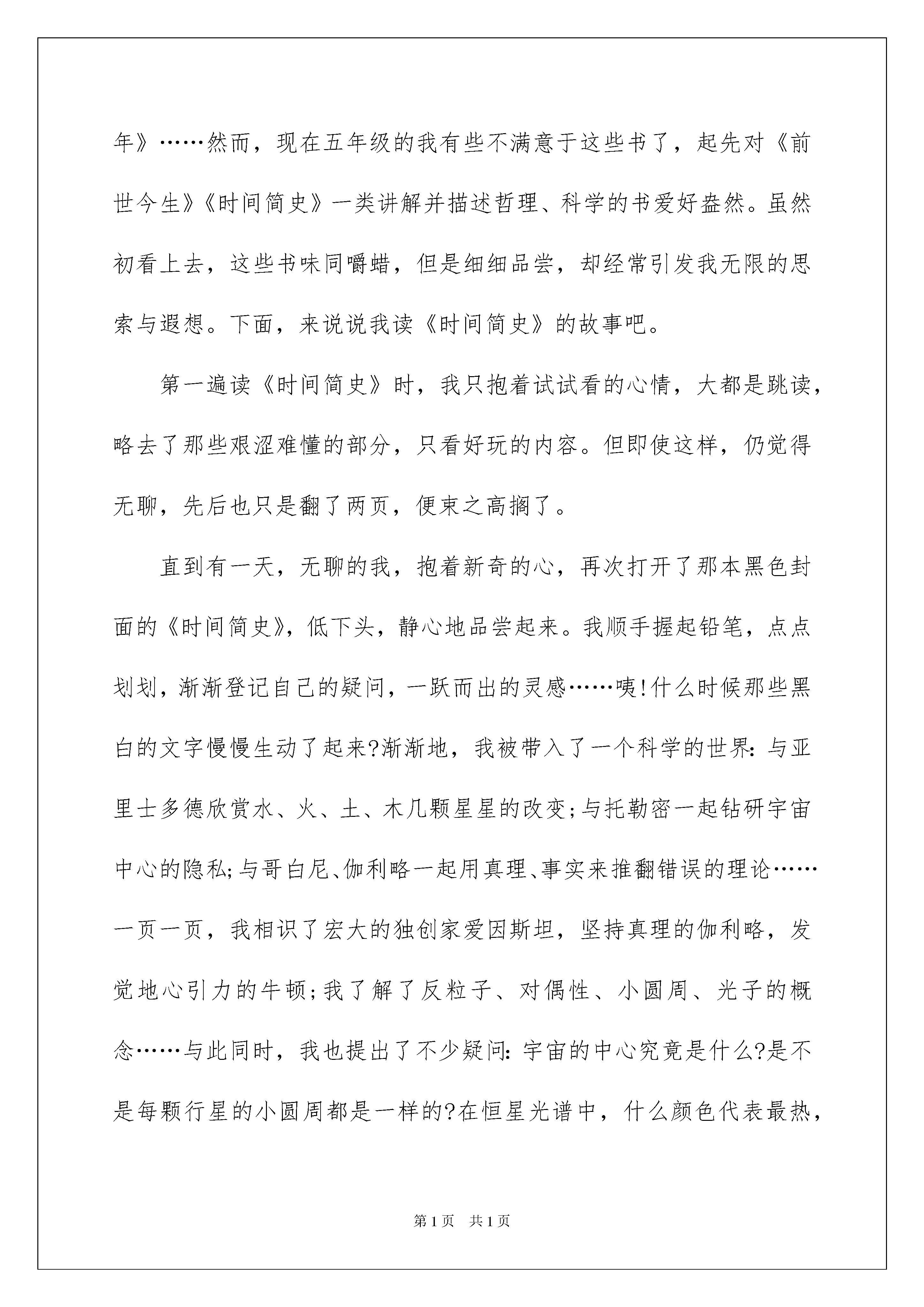 年》……然而，现在五年级的我有些不满意于这些书了，起先对《前世今生》《时间简史》一类讲解并描述哲理、科学的书爱好盎然。虽然初看上去，这些书味同嚼蜡，但是细细品尝，却经常引发我无限的思索与遐想。下面，来说说我读《时间简史》的故事吧。

第一遍读《时间简史》时，我只抱着试试看的心情，大都是跳读，略去了那些艰涩难懂的部分，只看好玩的内容。但即使这样，仍觉得无聊，先后也只是翻了两页，便束之高搁了。

直到有一天，无聊的我，抱着新奇的心，再次打开了那本黑色封面的《时间简史》，低下头，静心地品尝起来。我顺手握起铅笔，点点划划，渐渐登记自己的疑问，一跃而出的灵感……咦!什么时候那些黑白的文字慢慢生动了起来?渐渐地，我被带入了一个科学的世界:与亚里士多德欣赏水、火、土、木几颗星星的改变;与托勒密一起钻研宇宙中心的隐私;与哥白尼、伽利略一起用真理、事实来推翻错误的理论……一页一页，我相识了宏大的独创家爱因斯坦，坚持真理的伽利略，发觉地心引力的牛顿;我了解了反粒子、对偶性、小圆周、光子的概念……与此同时，我也提出了不少疑问:宇宙的中心究竟是什么?是不是每颗行星的小圆周都是一样的?在恒星光谱中，什么颜色代表最热，

第1页 共1页